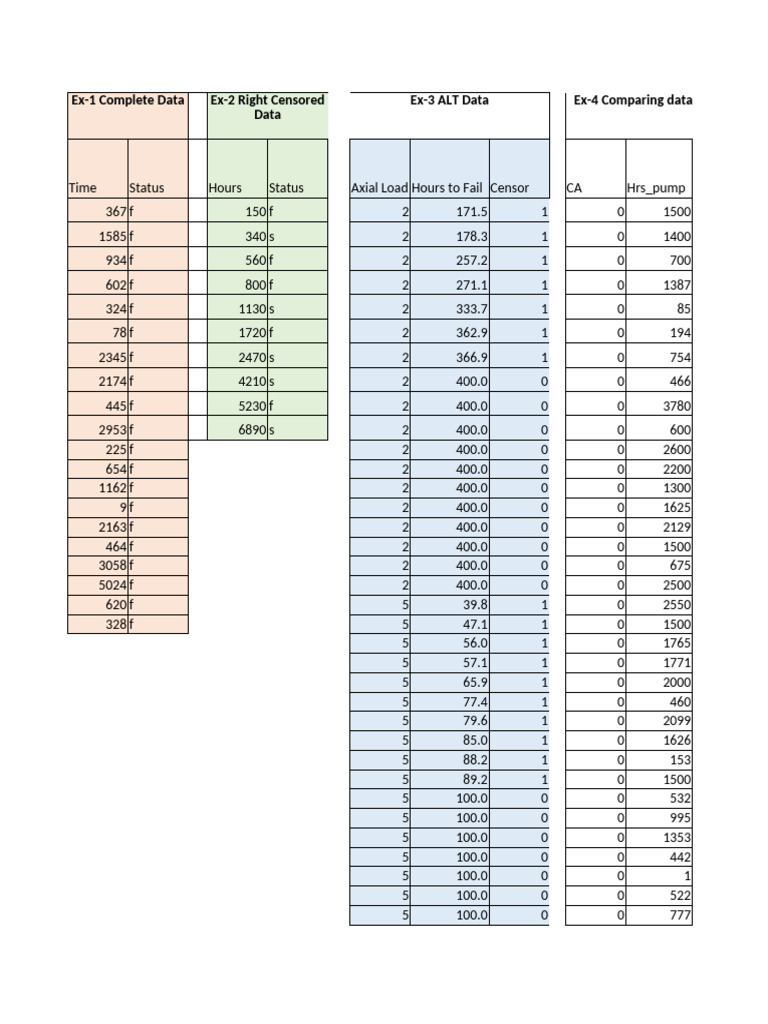 Ex-1 Complete Data

| Time | Status |
|---|---|
| 367 | f |
| 1585 | f |
| 934 | f |
| 602 | f |
| 324 | f |
| 78 | f |
| 2345 | f |
| 2174 | f |
| 445 | f |
| 2953 | f |
| 225 | f |
| 654 | f |
| 1162 | f |
| 9 | f |
| 2163 | f |
| 464 | f |
| 3058 | f |
| 5024 | f |
| 620 | f |
| 328 | f |

Ex-2 Right Censored Data

| Hours | Status |
|---|---|
| 150 | f |
| 340 | s |
| 560 | f |
| 800 | f |
| 1130 | s |
| 1720 | f |
| 2470 | s |
| 4210 | s |
| 5230 | f |
| 6890 | s |

Ex-3 ALT Data

| Axial Load | Hours to Fail | Censor |
|---|---|---|
| 2 | 171.5 | 1 |
| 2 | 178.3 | 1 |
| 2 | 257.2 | 1 |
| 2 | 271.1 | 1 |
| 2 | 333.7 | 1 |
| 2 | 362.9 | 1 |
| 2 | 366.9 | 1 |
| 2 | 400.0 | 0 |
| 2 | 400.0 | 0 |
| 2 | 400.0 | 0 |
| 2 | 400.0 | 0 |
| 2 | 400.0 | 0 |
| 2 | 400.0 | 0 |
| 2 | 400.0 | 0 |
| 2 | 400.0 | 0 |
| 2 | 400.0 | 0 |
| 2 | 400.0 | 0 |
| 2 | 400.0 | 0 |
| 5 | 39.8 | 1 |
| 5 | 47.1 | 1 |
| 5 | 56.0 | 1 |
| 5 | 57.1 | 1 |
| 5 | 65.9 | 1 |
| 5 | 77.4 | 1 |
| 5 | 79.6 | 1 |
| 5 | 85.0 | 1 |
| 5 | 88.2 | 1 |
| 5 | 89.2 | 1 |
| 5 | 100.0 | 0 |
| 5 | 100.0 | 0 |
| 5 | 100.0 | 0 |
| 5 | 100.0 | 0 |
| 5 | 100.0 | 0 |
| 5 | 100.0 | 0 |
| 5 | 100.0 | 0 |

Ex-4 Comparing data

| CA | Hrs_pump |
|---|---|
| 0 | 1500 |
| 0 | 1400 |
| 0 | 700 |
| 0 | 1387 |
| 0 | 85 |
| 0 | 194 |
| 0 | 754 |
| 0 | 466 |
| 0 | 3780 |
| 0 | 600 |
| 0 | 2600 |
| 0 | 2200 |
| 0 | 1300 |
| 0 | 1625 |
| 0 | 2129 |
| 0 | 1500 |
| 0 | 675 |
| 0 | 2500 |
| 0 | 2550 |
| 0 | 1500 |
| 0 | 1765 |
| 0 | 1771 |
| 0 | 2000 |
| 0 | 460 |
| 0 | 2099 |
| 0 | 1626 |
| 0 | 153 |
| 0 | 1500 |
| 0 | 532 |
| 0 | 995 |
| 0 | 1353 |
| 0 | 442 |
| 0 | 1 |
| 0 | 522 |
| 0 | 777 |